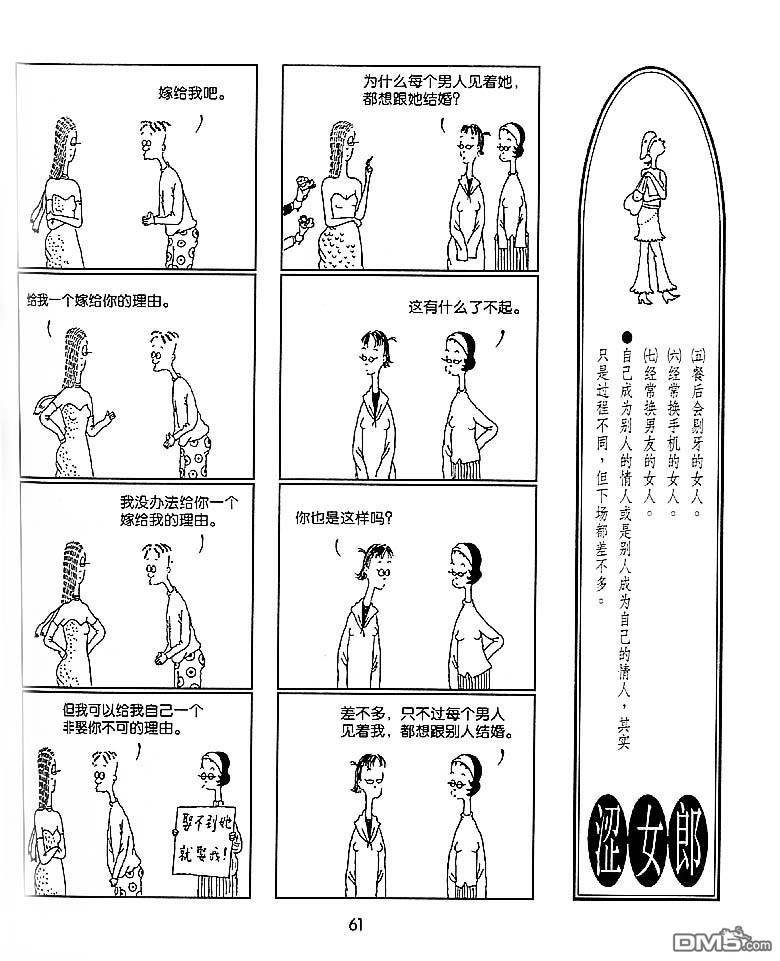 嫁给我吧。

给我一个嫁给你的理由。

我没办法给你一个嫁给我的理由。

但我可以给我自己一个非娶你不可的理由。

娶不到她就娶我!

为什么每个男人见着她,都想跟她结婚?

这有什么了不起。

你也是这样吗?

差不多,只不过每个男人见着我,都想跟别人结婚。

(五)餐后会剔牙的女人。
(六)经常换手机的女人。
(七)经常换男友的女人。
●自己成为别人的情人或是别人成为自己的情人,其实只是过程不同,但下场都差不多。

涩女郎

61

DM5.com